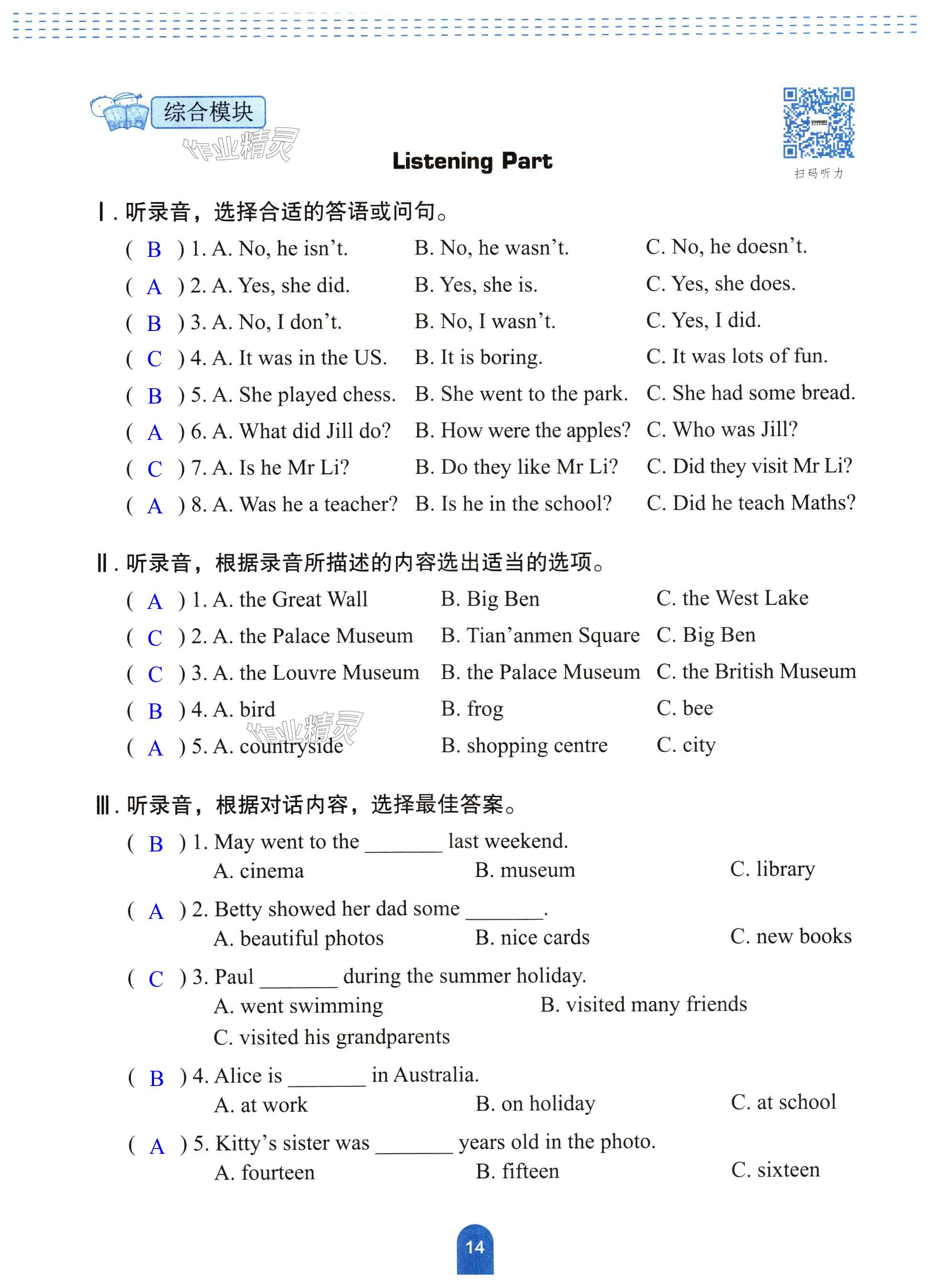 综合模块

作业精灵

Listening Part

扫码听力

Ⅰ. 听录音，选择合适的答语或问句。

( B ) 1. A. No, he isn't. B. No, he wasn't. C. No, he doesn't.

( A ) 2. A. Yes, she did. B. Yes, she is. C. Yes, she does.

( B ) 3. A. No, I don't. B. No, I wasn't. C. Yes, I did.

( C ) 4. A. It was in the US. B. It is boring. C. It was lots of fun.

( B ) 5. A. She played chess. B. She went to the park. C. She had some bread.

( A ) 6. A. What did Jill do? B. How were the apples? C. Who was Jill?

( C ) 7. A. Is he Mr Li? B. Do they like Mr Li? C. Did they visit Mr Li?

( A ) 8. A. Was he a teacher? B. Is he in the school? C. Did he teach Maths?

Ⅱ. 听录音，根据录音所描述的内容选出适当的选项。

( A ) 1. A. the Great Wall B. Big Ben C. the West Lake

( C ) 2. A. the Palace Museum B. Tian'anmen Square C. Big Ben

( C ) 3. A. the Louvre Museum B. the Palace Museum C. the British Museum

( B ) 4. A. bird B. frog C. bee

( A ) 5. A. countryside B. shopping centre C. city

作业精灵

Ⅲ. 听录音，根据对话内容，选择最佳答案。

( B ) 1. May went to the ________ last weekend.
A. cinema B. museum C. library

( A ) 2. Betty showed her dad some ________.
A. beautiful photos B. nice cards C. new books

( C ) 3. Paul ________ during the summer holiday.
A. went swimming B. visited many friends
C. visited his grandparents

( B ) 4. Alice is ________ in Australia.
A. at work B. on holiday C. at school

( A ) 5. Kitty's sister was ________ years old in the photo.
A. fourteen B. fifteen C. sixteen

14